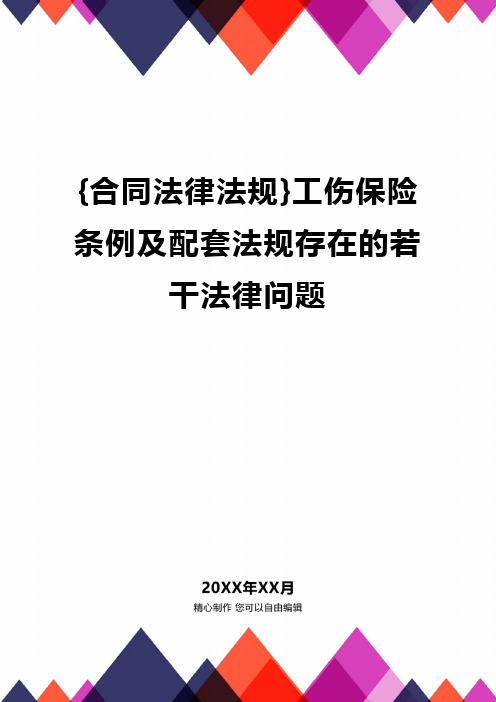 {合同法律法规}工伤保险条例及配套法规存在的若干法律问题

20XX年XX月

精心制作 您可以自由编辑